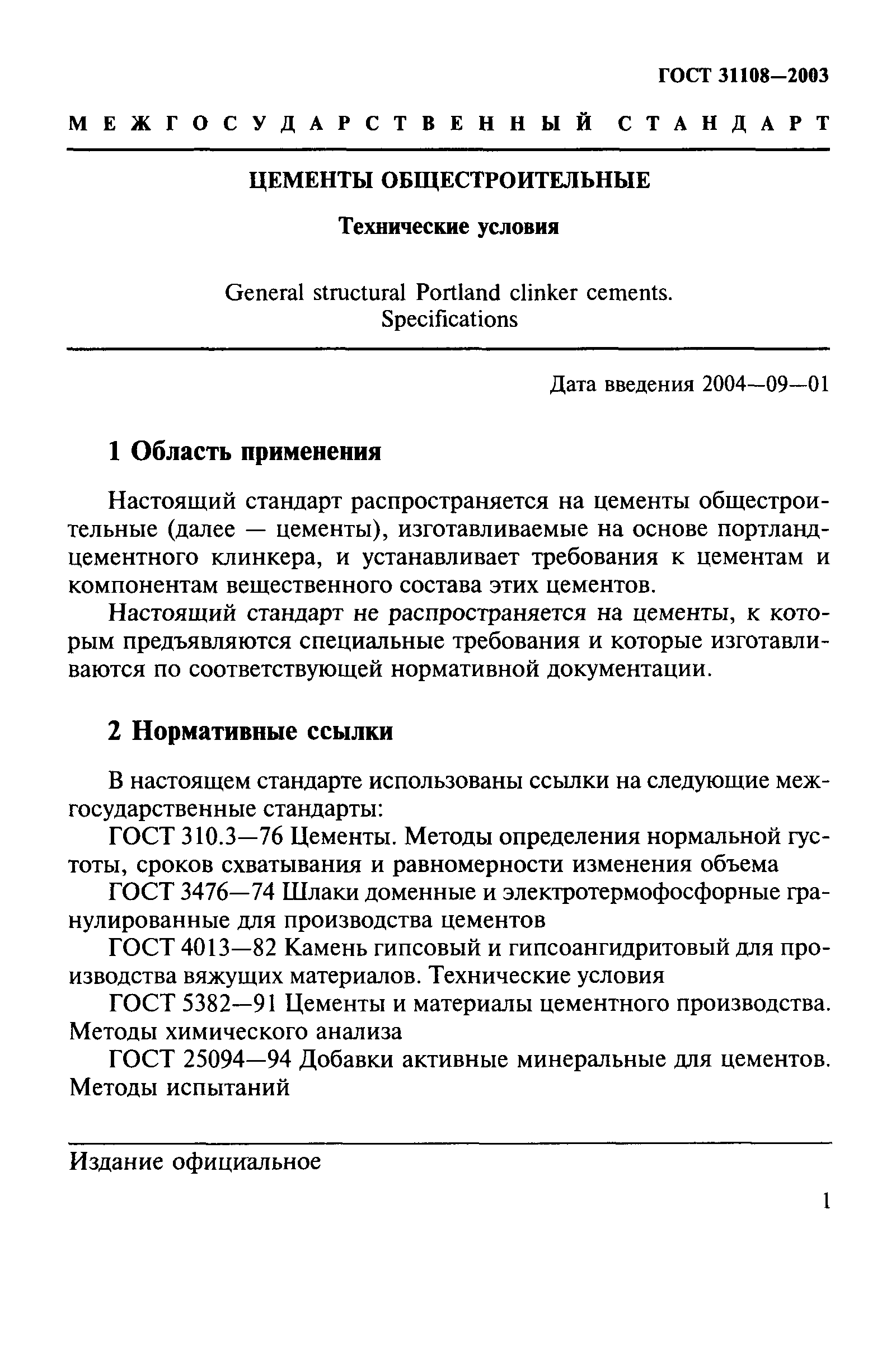 ГОСТ 31108—2003

МЕЖГОСУДАРСТВЕННЫЙ СТАНДАРТ

ЦЕМЕНТЫ ОБЩЕСТРОИТЕЛЬНЫЕ

Технические условия

General structural Portland clinker cements. Specifications

Дата введения 2004—09—01

1 Область применения

Настоящий стандарт распространяется на цементы общестроительные (далее — цементы), изготавливаемые на основе портландцементного клинкера, и устанавливает требования к цементам и компонентам вещественного состава этих цементов.

Настоящий стандарт не распространяется на цементы, к которым предъявляются специальные требования и которые изготавливаются по соответствующей нормативной документации.

2 Нормативные ссылки

В настоящем стандарте использованы ссылки на следующие межгосударственные стандарты:

ГОСТ 310.3—76 Цементы. Методы определения нормальной густоты, сроков схватывания и равномерности изменения объема

ГОСТ 3476—74 Шлаки доменные и электротермофосфорные гранулированные для производства цементов

ГОСТ 4013—82 Камень гипсовый и гипсоангидритовый для производства вяжущих материалов. Технические условия

ГОСТ 5382—91 Цементы и материалы цементного производства. Методы химического анализа

ГОСТ 25094—94 Добавки активные минеральные для цементов. Методы испытаний

Издание официальное

1